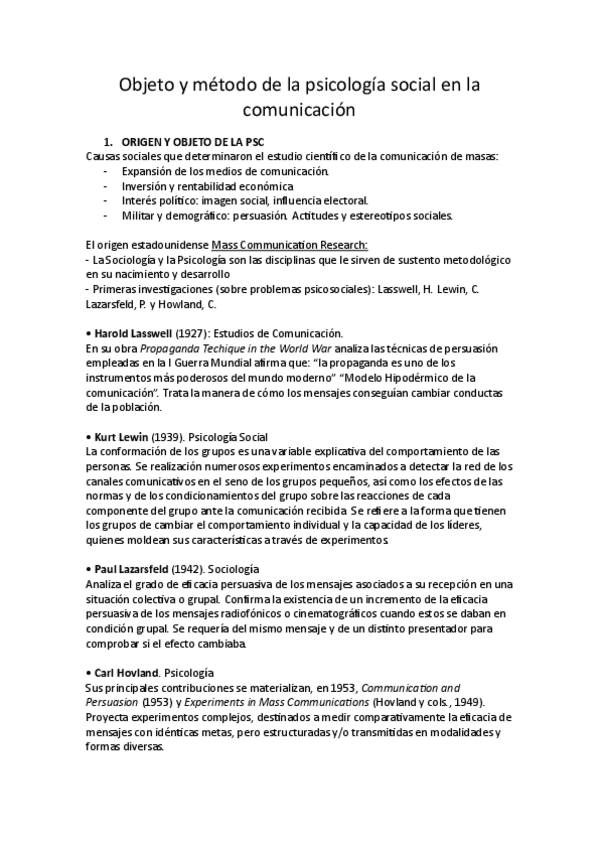 Objeto y método de la psicología social en la comunicación

1. ORIGEN Y OBJETO DE LA PSC

Causas sociales que determinaron el estudio científico de la comunicación de masas:
- Expansión de los medios de comunicación.
- Inversión y rentabilidad económica
- Interés político: imagen social, influencia electoral.
- Militar y demográfico: persuasión. Actitudes y estereotipos sociales.

El origen estadounidense Mass Communication Research:
- La Sociología y la Psicología son las disciplinas que le sirven de sustento metodológico en su nacimiento y desarrollo
- Primeras investigaciones (sobre problemas psicosociales): Lasswell, H. Lewin, C. Lazarsfeld, P. y Howland, C.

• Harold Lasswell (1927): Estudios de Comunicación.
En su obra Propaganda Techique in the World War analiza las técnicas de persuasión empleadas en la I Guerra Mundial afirma que: "la propaganda es uno de los instrumentos más poderosos del mundo moderno" "Modelo Hipodérmico de la comunicación". Trata la manera de cómo los mensajes conseguían cambiar conductas de la población.

• Kurt Lewin (1939). Psicología Social
La conformación de los grupos es una variable explicativa del comportamiento de las personas. Se realización numerosos experimentos encaminados a detectar la red de los canales comunicativos en el seno de los grupos pequeños, así como los efectos de las normas y de los condicionamientos del grupo sobre las reacciones de cada componente del grupo ante la comunicación recibida. Se refiere a la forma que tienen los grupos de cambiar el comportamiento individual y la capacidad de los líderes, quienes moldean sus características a través de experimentos.

• Paul Lazarsfeld (1942). Sociología
Analiza el grado de eficacia persuasiva de los mensajes asociados a su recepción en una situación colectiva o grupal. Confirma la existencia de un incremento de la eficacia persuasiva de los mensajes radiofónicos o cinematográficos cuando estos se daban en condición grupal. Se requería del mismo mensaje y de un distinto presentador para comprobar si el efecto cambiaba.

• Carl Hovland. Psicología
Sus principales contribuciones se materializan, en 1953, Communication and Persuasion (1953) y Experiments in Mass Communications (Hovland y cols., 1949). Proyecta experimentos complejos, destinados a medir comparativamente la eficacia de mensajes con idénticas metas, pero estructuradas y/o transmitidas en modalidades y formas diversas.